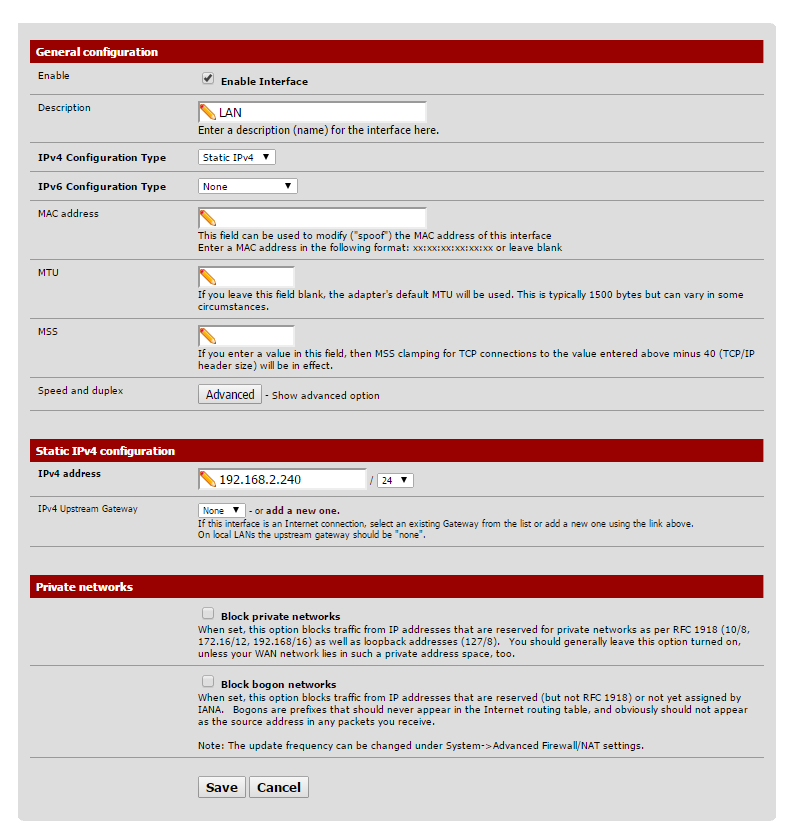 General configuration

Enable
Enable Interface

Description
LAN
Enter a description (name) for the interface here.

IPv4 Configuration Type
Static IPv4

IPv6 Configuration Type
None

MAC address
This field can be used to modify ("spoof") the MAC address of this interface
Enter a MAC address in the following format: xx:xx:xx:xx:xx:xx or leave blank

MTU
If you leave this field blank, the adapter's default MTU will be used. This is typically 1500 bytes but can vary in some circumstances.

MSS
If you enter a value in this field, then MSS clamping for TCP connections to the value entered above minus 40 (TCP/IP header size) will be in effect.

Speed and duplex
Advanced - Show advanced option

Static IPv4 configuration

IPv4 address
192.168.2.240 / 24

IPv4 Upstream Gateway
None - or add a new one.
If this interface is an Internet connection, select an existing Gateway from the list or add a new one using the link above.
On local LANs the upstream gateway should be "none".

Private networks

Block private networks
When set, this option blocks traffic from IP addresses that are reserved for private networks as per RFC 1918 (10/8, 172.16/12, 192.168/16) as well as loopback addresses (127/8). You should generally leave this option turned on, unless your WAN network lies in such a private address space, too.

Block bogon networks
When set, this option blocks traffic from IP addresses that are reserved (but not RFC 1918) or not yet assigned by IANA. Bogons are prefixes that should never appear in the Internet routing table, and obviously should not appear as the source address in any packets you receive.

Note: The update frequency can be changed under System->Advanced Firewall/NAT settings.

Save Cancel